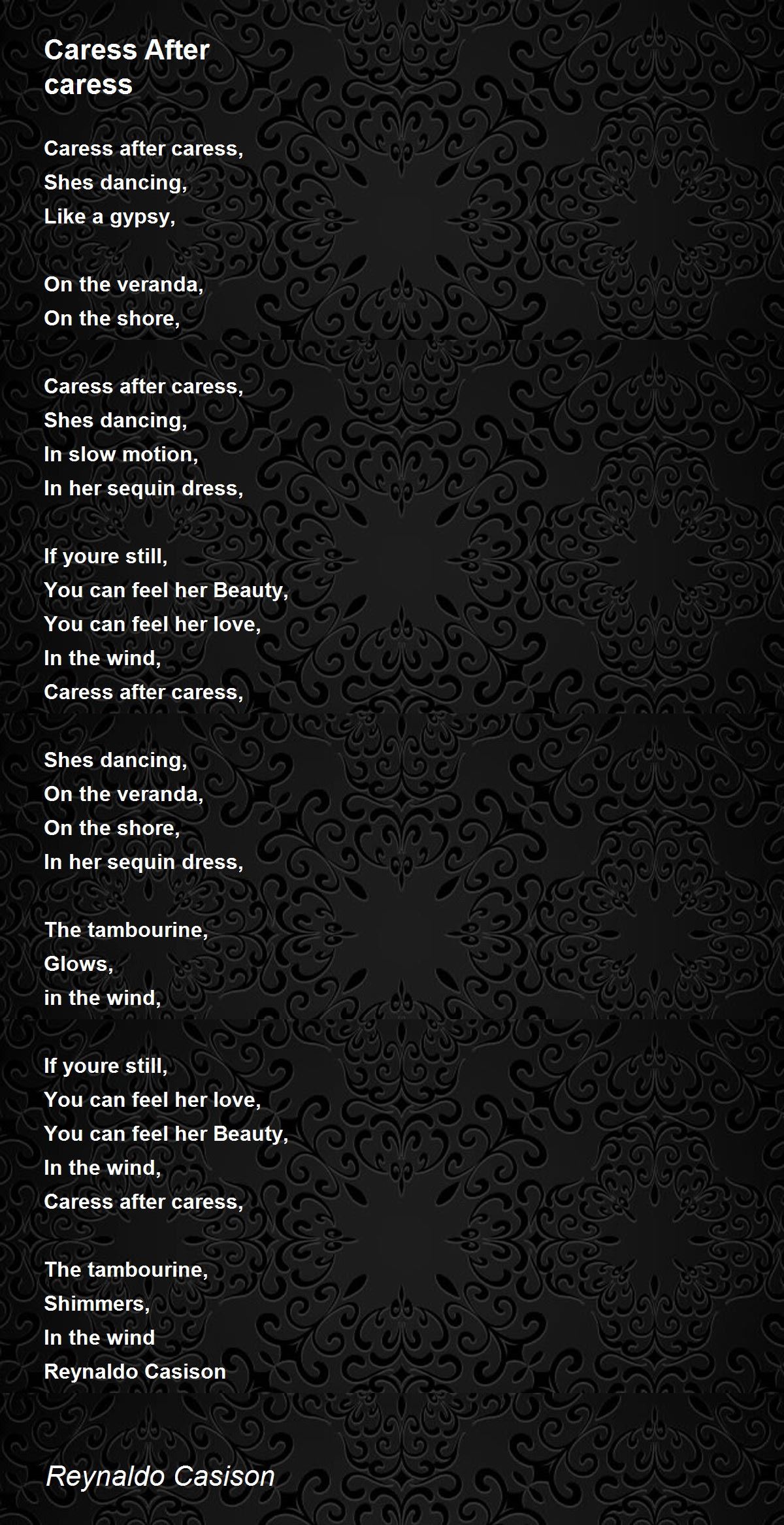 Caress After caress

Caress after caress,
Shes dancing,
Like a gypsy,

On the veranda,
On the shore,

Caress after caress,
Shes dancing,
In slow motion,
In her sequin dress,

If youre still,
You can feel her Beauty,
You can feel her love,
In the wind,
Caress after caress,

Shes dancing,
On the veranda,
On the shore,
In her sequin dress,

The tambourine,
Glows,
in the wind,

If youre still,
You can feel her love,
You can feel her Beauty,
In the wind,
Caress after caress,

The tambourine,
Shimmers,
In the wind
Reynaldo Casison

Reynaldo Casison